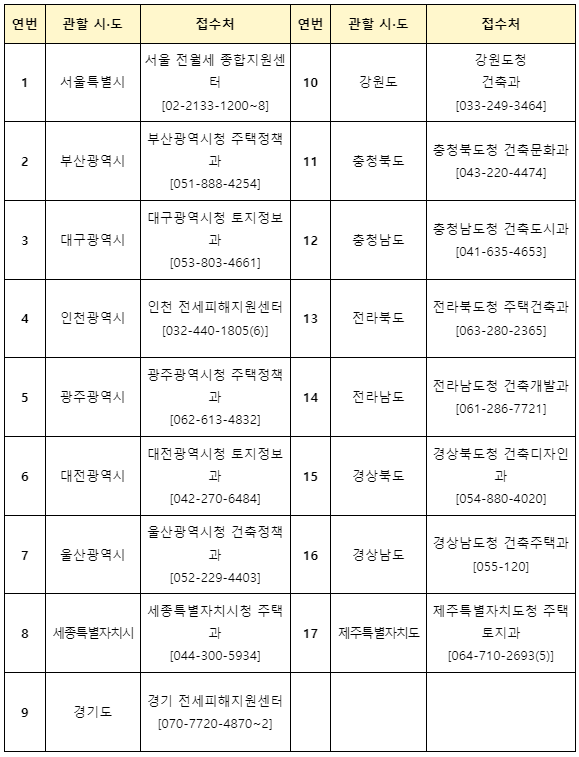 | 연번 | 관할 시·도 | 접수처 | 연번 | 관할 시·도 | 접수처 |
|---|---|---|---|---|---|
| 1 | 서울특별시 | 서울 전월세 종합지원센터 [02-2133-1200~8] | 10 | 강원도 | 강원도청 건축과 [033-249-3464] |
| 2 | 부산광역시 | 부산광역시청 주택정책과 [051-888-4254] | 11 | 충청북도 | 충청북도청 건축문화과 [043-220-4474] |
| 3 | 대구광역시 | 대구광역시청 토지정보과 [053-803-4661] | 12 | 충청남도 | 충청남도청 건축도시과 [041-635-4653] |
| 4 | 인천광역시 | 인천 전세피해지원센터 [032-440-1805(6)] | 13 | 전라북도 | 전라북도청 주택건축과 [063-280-2365] |
| 5 | 광주광역시 | 광주광역시청 주택정책과 [062-613-4832] | 14 | 전라남도 | 전라남도청 건축개발과 [061-286-7721] |
| 6 | 대전광역시 | 대전광역시청 토지정보과 [042-270-6484] | 15 | 경상북도 | 경상북도청 건축디자인과 [054-880-4020] |
| 7 | 울산광역시 | 울산광역시청 건축정책과 [052-229-4403] | 16 | 경상남도 | 경상남도청 건축주택과 [055-120] |
| 8 | 세종특별자치시 | 세종특별자치시청 주택과 [044-300-5934] | 17 | 제주특별자치도 | 제주특별자치도청 주택토지과 [064-710-2693(5)] |
| 9 | 경기도 | 경기 전세피해지원센터 [070-7720-4870~2] | | | |